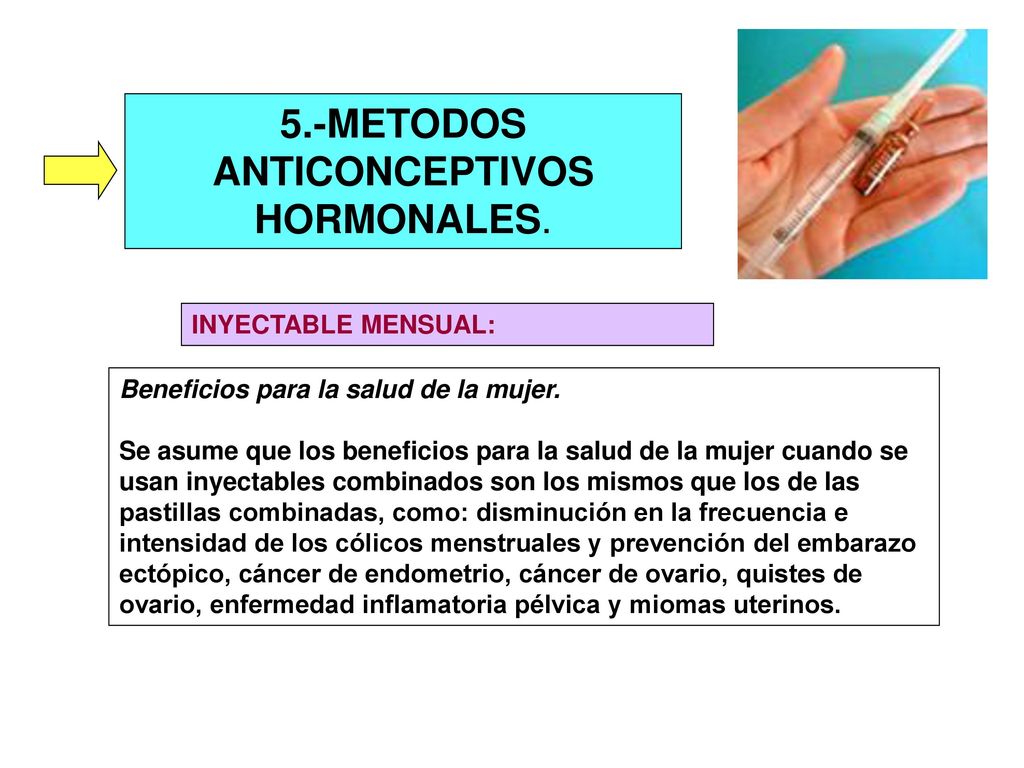 5.-METODOS ANTICONCEPTIVOS HORMONALES.

INYECTABLE MENSUAL:

Beneficios para la salud de la mujer.

Se asume que los beneficios para la salud de la mujer cuando se usan inyectables combinados son los mismos que los de las pastillas combinadas, como: disminución en la frecuencia e intensidad de los cólicos menstruales y prevención del embarazo ectópico, cáncer de endometrio, cáncer de ovario, quistes de ovario, enfermedad inflamatoria pélvica y miomas uterinos.